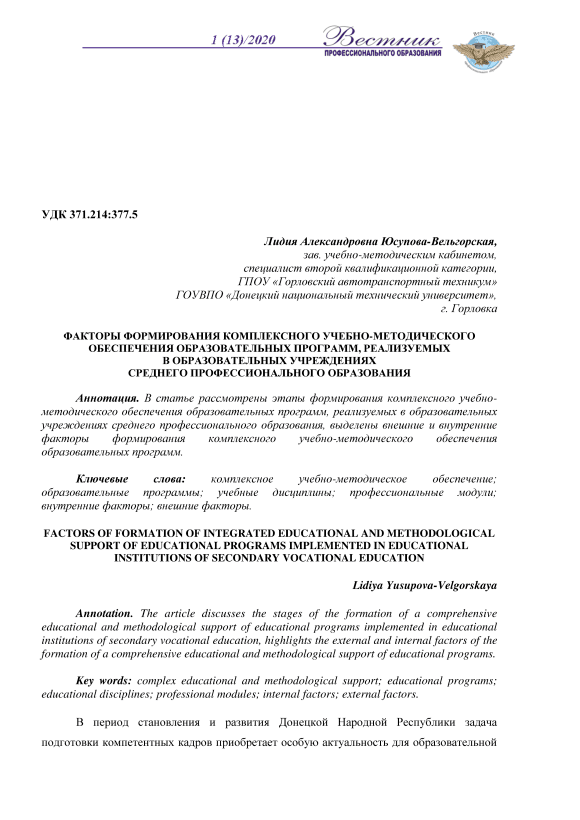 1 (13)/2020 Вестник ПРОФЕССИОНАЛЬНОГО ОБРАЗОВАНИЯ

УДК 371.214:377.5

Лидия Александровна Юсупова-Вельгорская,
зав. учебно-методическим кабинетом,
специалист второй квалификационной категории,
ГПОУ «Горловский автотранспортный техникум»
ГОУВПО «Донецкий национальный технический университет»,
г. Горловка

ФАКТОРЫ ФОРМИРОВАНИЯ КОМПЛЕКСНОГО УЧЕБНО-МЕТОДИЧЕСКОГО ОБЕСПЕЧЕНИЯ ОБРАЗОВАТЕЛЬНЫХ ПРОГРАММ, РЕАЛИЗУЕМЫХ В ОБРАЗОВАТЕЛЬНЫХ УЧРЕЖДЕНИЯХ СРЕДНЕГО ПРОФЕССИОНАЛЬНОГО ОБРАЗОВАНИЯ

Аннотация. В статье рассмотрены этапы формирования комплексного учебно-методического обеспечения образовательных программ, реализуемых в образовательных учреждениях среднего профессионального образования, выделены внешние и внутренние факторы формирования комплексного учебно-методического обеспечения образовательных программ.

Ключевые слова: комплексное учебно-методическое обеспечение; образовательные программы; учебные дисциплины; профессиональные модули; внутренние факторы; внешние факторы.

FACTORS OF FORMATION OF INTEGRATED EDUCATIONAL AND METHODOLOGICAL SUPPORT OF EDUCATIONAL PROGRAMS IMPLEMENTED IN EDUCATIONAL INSTITUTIONS OF SECONDARY VOCATIONAL EDUCATION

Lidiya Yusupova-Velgorskaya

Annotation. The article discusses the stages of the formation of a comprehensive educational and methodological support of educational programs implemented in educational institutions of secondary vocational education, highlights the external and internal factors of the formation of a comprehensive educational and methodological support of educational programs.

Key words: complex educational and methodological support; educational programs; educational disciplines; professional modules; internal factors; external factors.

В период становления и развития Донецкой Народной Республики задача подготовки компетентных кадров приобретает особую актуальность для образовательной